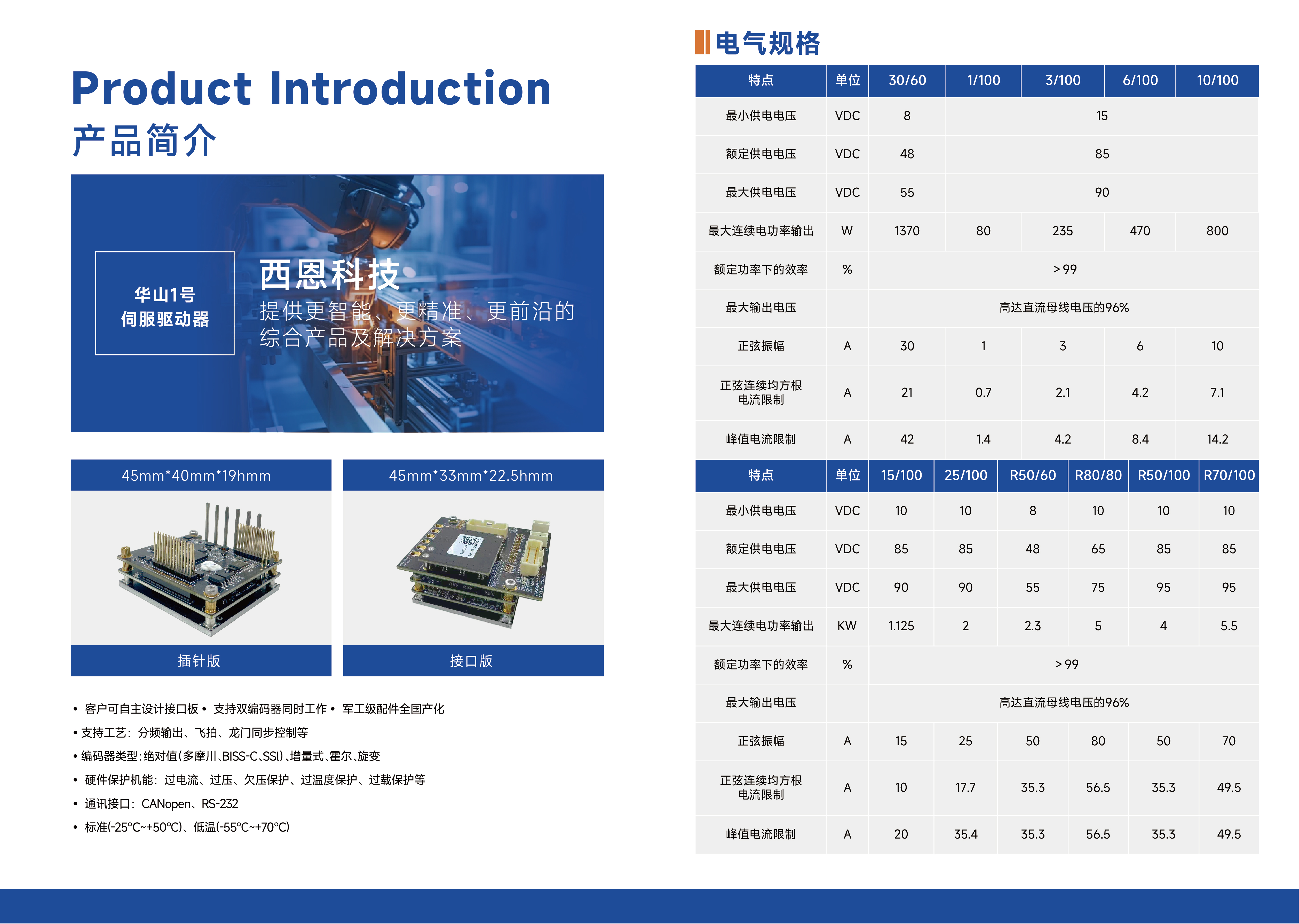 Product Introduction
产品简介

华山1号
伺服驱动器

西恩科技
提供更智能、更精准、更前沿的综合产品及解决方案

45mm*40mm*19hmm

插针版

45mm*33mm*22.5hmm

接口版

• 客户可自主设计接口板 • 支持双编码器同时工作 • 军工级配件全国产化
• 支持工艺：分频输出、飞拍、龙门同步控制等
• 编码器类型：绝对值(多摩川、BISS-C、SSI)、增量式、霍尔、旋变
• 硬件保护机能：过电流、过压、欠压保护、过温度保护、过载保护等
• 通讯接口：CANopen、RS-232
• 标准(-25°C~+50°C)、低温(-55°C~+70°C)

电气规格

| 特点 | 单位 | 30/60 | 1/100 | 3/100 | 6/100 | 10/100 |
|---|---|---|---|---|---|---|
| 最小供电电压 | VDC | 8 | 15 | | | |
| 额定供电电压 | VDC | 48 | 85 | | | |
| 最大供电电压 | VDC | 55 | 90 | | | |
| 最大连续电功率输出 | W | 1370 | 80 | 235 | 470 | 800 |
| 额定功率下的效率 | % | > 99 | | | | |
| 最大输出电压 | | 高达直流母线电压的96% | | | | |
| 正弦振幅 | A | 30 | 1 | 3 | 6 | 10 |
| 正弦连续均方根电流限制 | A | 21 | 0.7 | 2.1 | 4.2 | 7.1 |
| 峰值电流限制 | A | 42 | 1.4 | 4.2 | 8.4 | 14.2 |

| 特点 | 单位 | 15/100 | 25/100 | R50/60 | R80/80 | R50/100 | R70/100 |
|---|---|---|---|---|---|---|---|
| 最小供电电压 | VDC | 10 | 10 | 8 | 10 | 10 | 10 |
| 额定供电电压 | VDC | 85 | 85 | 48 | 65 | 85 | 85 |
| 最大供电电压 | VDC | 90 | 90 | 55 | 75 | 95 | 95 |
| 最大连续电功率输出 | KW | 1.125 | 2 | 2.3 | 5 | 4 | 5.5 |
| 额定功率下的效率 | % | > 99 | | | | | |
| 最大输出电压 | | 高达直流母线电压的96% | | | | | |
| 正弦振幅 | A | 15 | 25 | 50 | 80 | 50 | 70 |
| 正弦连续均方根电流限制 | A | 10 | 17.7 | 35.3 | 56.5 | 35.3 | 49.5 |
| 峰值电流限制 | A | 20 | 35.4 | 35.3 | 56.5 | 35.3 | 49.5 |